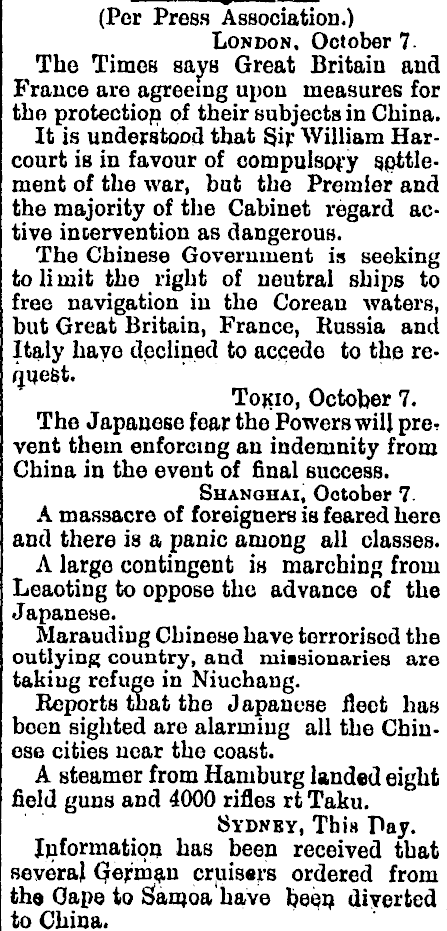 (Per Press Association.)

London, October 7.

The Times says Great Britain and France are agreeing upon measures for the protection of their subjects in China.

It is understood that Sir William Harcourt is in favour of compulsory settlement of the war, but the Premier and the majority of the Cabinet regard active intervention as dangerous.

The Chinese Government is seeking to limit the right of neutral ships to free navigation in the Corean waters, but Great Britain, France, Russia and Italy have declined to accede to the request.

Tokio, October 7.

The Japanese fear the Powers will prevent them enforcing an indemnity from China in the event of final success.

Shanghai, October 7.

A massacre of foreigners is feared here and there is a panic among all classes.

A large contingent is marching from Leaoting to oppose the advance of the Japanese.

Marauding Chinese have terrorised the outlying country, and missionaries are taking refuge in Niuchang.

Reports that the Japanese fleet has been sighted are alarming all the Chinese cities near the coast.

A steamer from Hamburg landed eight field guns and 4000 rifles rt Taku.

Sydney, This Day.

Information has been received that several German cruisers ordered from the Cape to Samoa have been diverted to China.